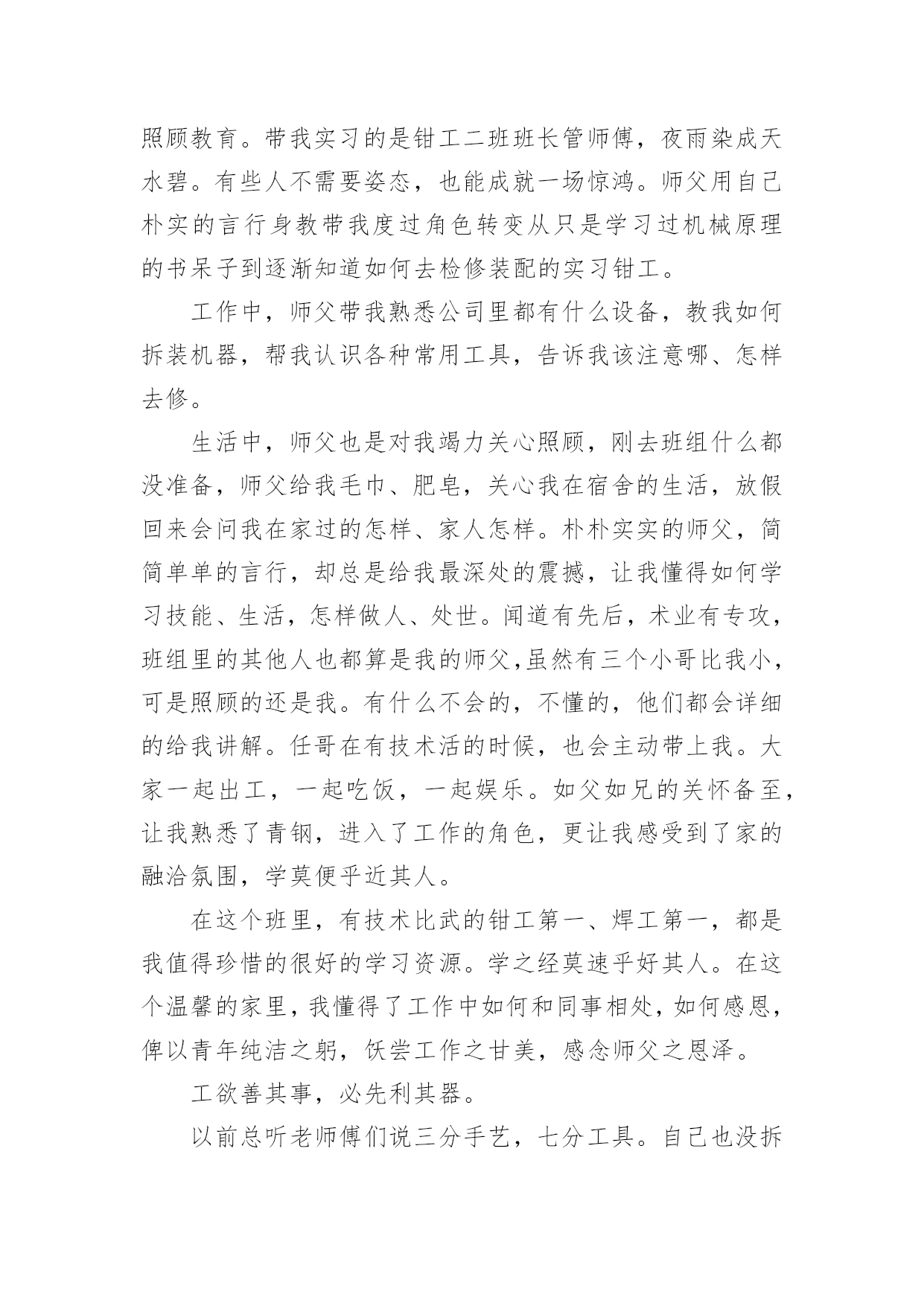 照顾教育。带我实习的是钳工二班班长管师傅，夜雨染成天水碧。有些人不需要姿态，也能成就一场惊鸿。师父用自己朴实的言行身教带我度过角色转变从只是学习过机械原理的书呆子到逐渐知道如何去检修装配的实习钳工。

工作中，师父带我熟悉公司里都有什么设备，教我如何拆装机器，帮我认识各种常用工具，告诉我该注意哪、怎样去修。

生活中，师父也是对我竭力关心照顾，刚去班组什么都没准备，师父给我毛巾、肥皂，关心我在宿舍的生活，放假回来会问我在家过的怎样、家人怎样。朴朴实实的师父，简简单单的言行，却总是给我最深处的震撼，让我懂得如何学习技能、生活，怎样做人、处世。闻道有先后，术业有专攻，班组里的其他人也都算是我的师父,虽然有三个小哥比我小，可是照顾的还是我。有什么不会的，不懂的，他们都会详细的给我讲解。任哥在有技术活的时候，也会主动带上我。大家一起出工，一起吃饭，一起娱乐。如父如兄的关怀备至，让我熟悉了青钢，进入了工作的角色，更让我感受到了家的融洽氛围，学莫便乎近其人。

在这个班里，有技术比武的钳工第一、焊工第一，都是我值得珍惜的很好的学习资源。学之经莫速乎好其人。在这个温馨的家里，我懂得了工作中如何和同事相处，如何感恩，俾以青年纯洁之躬，饫尝工作之甘美，感念师父之恩泽。

工欲善其事，必先利其器。

以前总听老师傅们说三分手艺，七分工具。自己也没拆